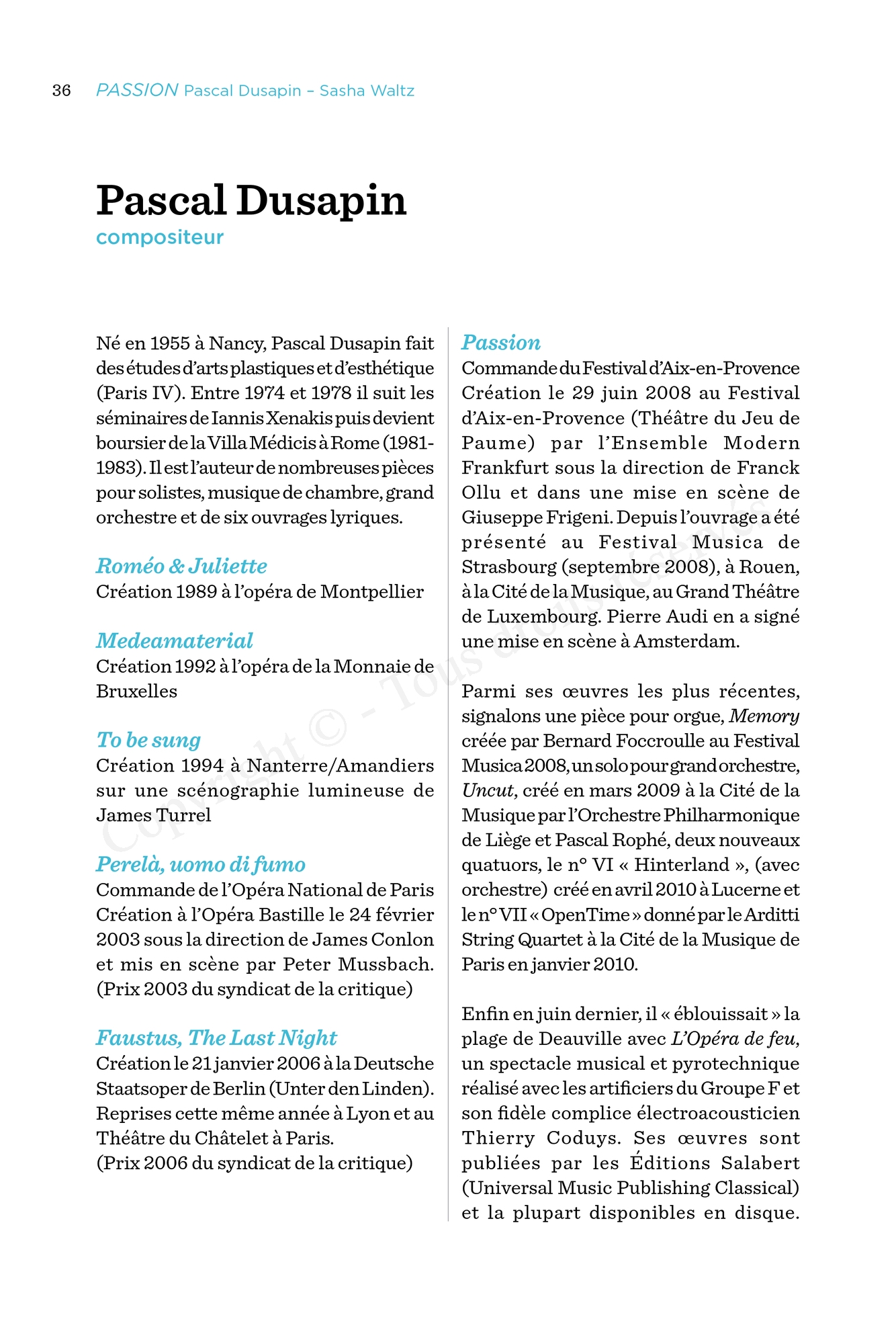 36 PASSION Pascal Dusapin – Sasha Waltz

Pascal Dusapin
compositeur

Né en 1955 à Nancy, Pascal Dusapin fait des études d'arts plastiques et d'esthétique (Paris IV). Entre 1974 et 1978 il suit les séminaires de Iannis Xenakis puis devient boursier de la Villa Médicis à Rome (1981-1983). Il est l'auteur de nombreuses pièces pour solistes, musique de chambre, grand orchestre et de six ouvrages lyriques.

Roméo & Juliette
Création 1989 à l'opéra de Montpellier

Medeamaterial
Création 1992 à l'opéra de la Monnaie de Bruxelles

To be sung
Création 1994 à Nanterre/Amandiers sur une scénographie lumineuse de James Turrel

Perelà, uomo di fumo
Commande de l'Opéra National de Paris Création à l'Opéra Bastille le 24 février 2003 sous la direction de James Conlon et mis en scène par Peter Mussbach. (Prix 2003 du syndicat de la critique)

Faustus, The Last Night
Création le 21 janvier 2006 à la Deutsche Staatsoper de Berlin (Unter den Linden). Reprises cette même année à Lyon et au Théâtre du Châtelet à Paris.
(Prix 2006 du syndicat de la critique)

Passion
Commande du Festival d'Aix-en-Provence Création le 29 juin 2008 au Festival d'Aix-en-Provence (Théâtre du Jeu de Paume) par l'Ensemble Modern Frankfurt sous la direction de Franck Ollu et dans une mise en scène de Giuseppe Frigeni. Depuis l'ouvrage a été présenté au Festival Musica de Strasbourg (septembre 2008), à Rouen, à la Cité de la Musique, au Grand Théâtre de Luxembourg. Pierre Audi en a signé une mise en scène à Amsterdam.

Parmi ses œuvres les plus récentes, signalons une pièce pour orgue, Memory créée par Bernard Foccroulle au Festival Musica 2008, un solo pour grand orchestre, Uncut, créé en mars 2009 à la Cité de la Musique par l'Orchestre Philharmonique de Liège et Pascal Rophé, deux nouveaux quatuors, le n° VI « Hinterland », (avec orchestre) créé en avril 2010 à Lucerne et le n° VII « OpenTime » donné par le Arditti String Quartet à la Cité de la Musique de Paris en janvier 2010.

Enfin en juin dernier, il « éblouissait » la plage de Deauville avec L'Opéra de feu, un spectacle musical et pyrotechnique réalisé avec les artificiers du Groupe F et son fidèle complice électroacousticien Thierry Coduys. Ses œuvres sont publiées par les Éditions Salabert (Universal Music Publishing Classical) et la plupart disponibles en disque.

Copyright © - Tous droits réservés